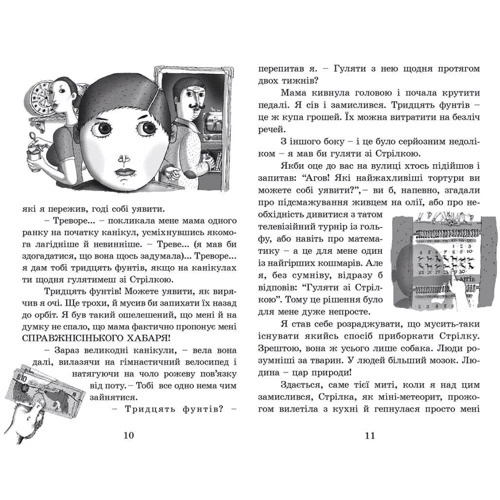 які я пережив, годі собі уявити.

– Треворе... – покликала мене мама одного ранку на початку канікул, усміхнувшись якомога лагідніше й невинніше. – Треве... (я мав би здогадатися, що вона щось задумала)... Треворе... я дам тобі тридцять фунтів, якщо на канікулах ти щодня гулятимеш зі Стрілкою.

Тридцять фунтів! Можете уявити, як вирячив я очі. Ще трохи, й мусив би запихати їх назад до орбіт. Я був такий ошелешений, що мені й на думку не спало, що мама фактично пропонує мені СПРАВЖНІСІНЬКОГО ХАБАРЯ!

– Зараз великодні канікули, – вела вона далі, вилазячи на гімнастичний велосипед і натягуючи на чоло рожеву пов'язку від поту. – Тобі все одно нема чим зайнятися.

– Тридцять фунтів? –

10

перепитав я. – Гуляти з нею щодня протягом двох тижнів?

Мама кивнула головою і почала крутити педалі. Я сів і замислився. Тридцять фунтів – це ж купа грошей. Їх можна витратити на безліч речей.

З іншого боку – і це було серйозним недоліком – я мав би гуляти зі Стрілкою.

Якби оце до вас на вулиці хтось підійшов і запитав: "Агов! Які найжахливіші тортури ви можете собі уявити?", – ви б, напевно, згадали про підсмажування живцем на олії, або про необхідність дивитися з татом телевізійний турнір із гольфу, або навіть про математику – а це для мене один із найгірших кошмарів. Але я, без сумніву, відразу б відповів: "Гуляти зі Стрілкою". Тому це рішення було для мене дуже непросте.

Я став себе розраджувати, що мусить-таки існувати якийсь спосіб приборкати Стрілку. Зрештою, вона ж усього лише собака. Люди розумніші за тварин. У людей більший мозок. Людина – цар природи!

Здається, саме тієї миті, коли я над цим замислився, Стрілка, як міні-метеорит, прожогом вилетіла з кухні й гепнулася просто мені

11